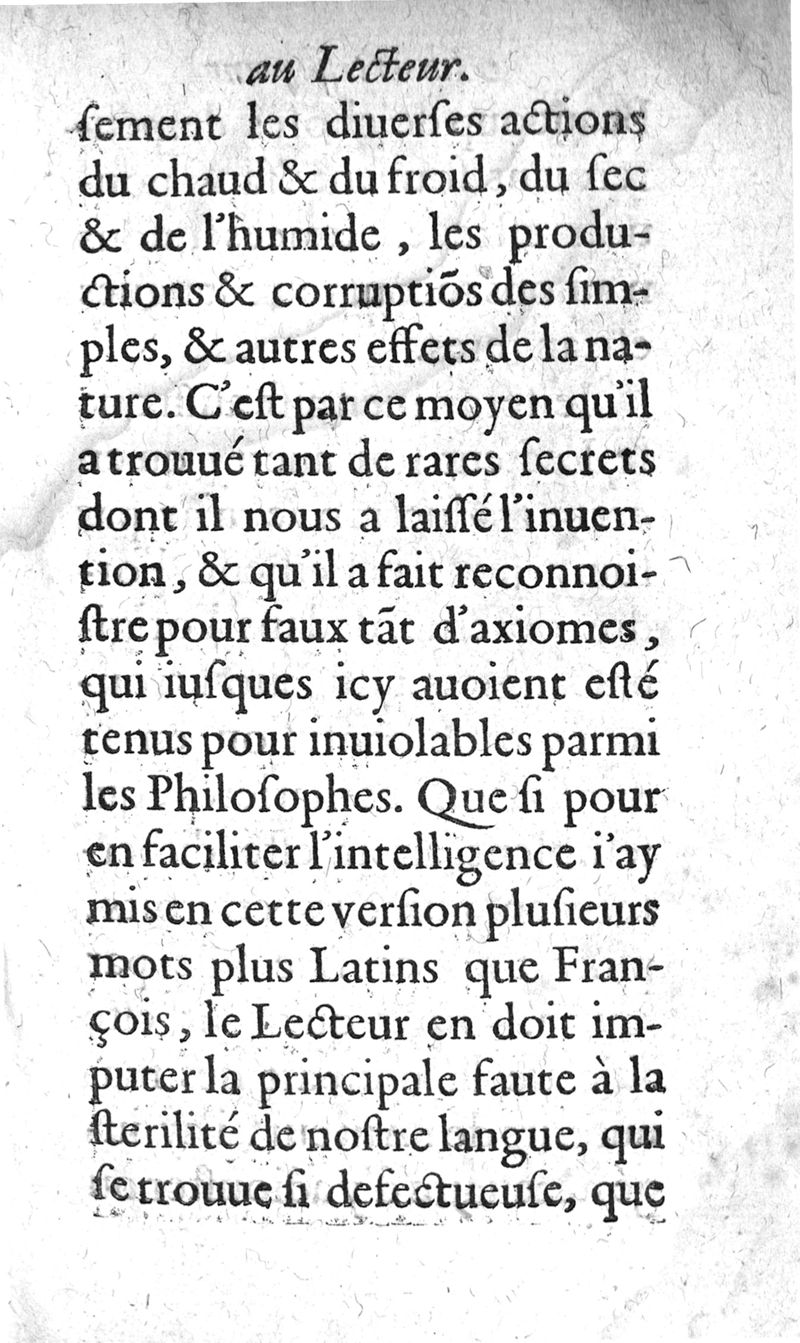 au Lecteur.

ſement les diuerſes actions du chaud & du froid, du ſec & de l'humide, les productions & corruptiõs des ſimples, & autres effets de la nature. C'eſt par ce moyen qu'il a trouué tant de rares ſecrets dont il nous a laiſſé l'inuention, & qu'il a fait reconnoiſtre pour faux tãt d'axiomes, qui iuſques icy auoient eſté tenus pour inuiolables parmi les Philoſophes. Que ſi pour en faciliter l'intelligence i'ay mis en cette verſion pluſieurs mots plus Latins que François, le Lecteur en doit imputer la principale faute à la ſterilité de noſtre langue, qui ſe trouue ſi defectueuſe, que